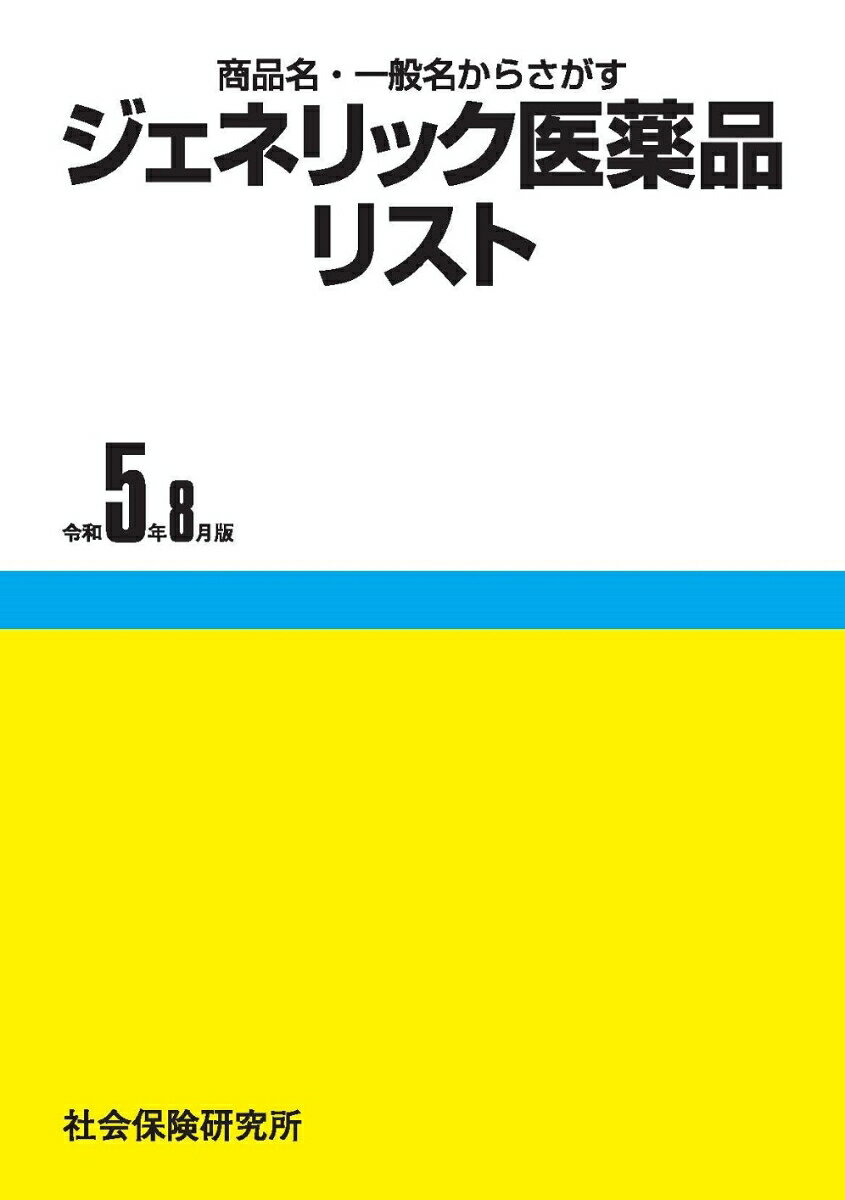 商品名・一般名からさがす
ジェネリック医薬品リスト

令和5年8月版

社会保険研究所